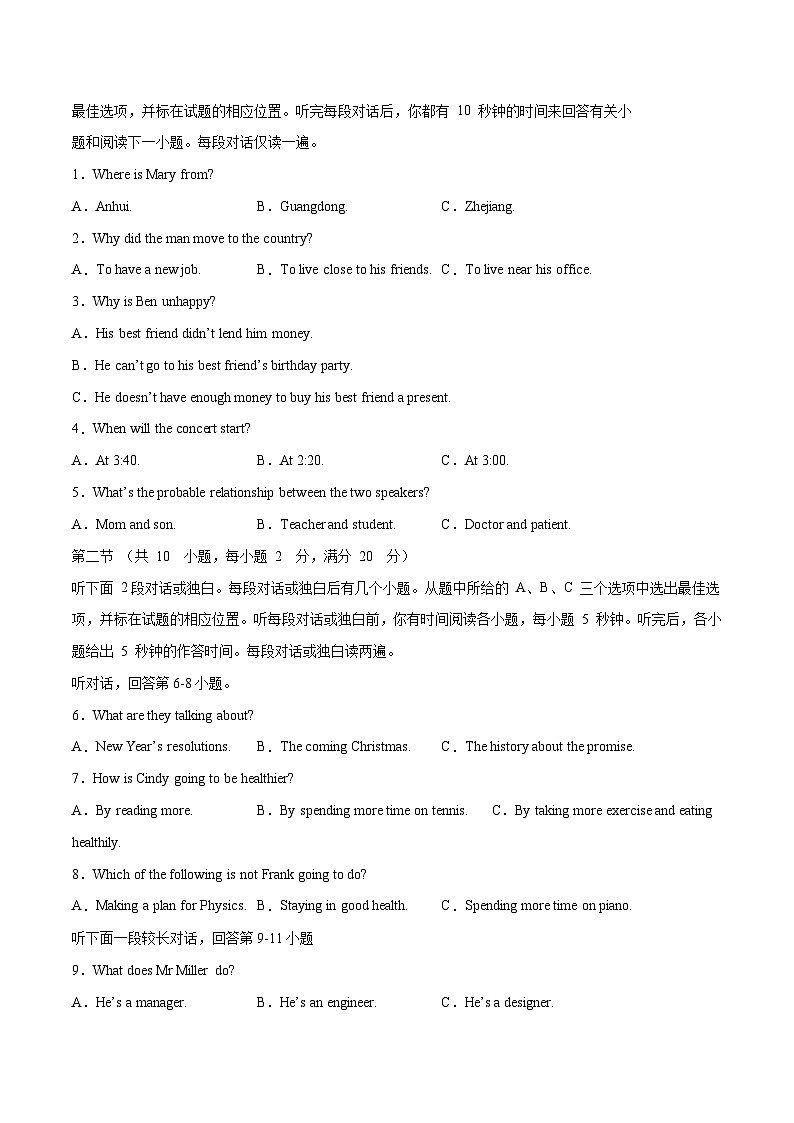 最佳选项，并标在试题的相应位置。听完每段对话后，你都有 10 秒钟的时间来回答有关小题和阅读下一小题。每段对话仅读一遍。

1．Where is Mary from?

A．Anhui.　　B．Guangdong.　　C．Zhejiang.

2．Why did the man move to the country?

A．To have a new job.　　B．To live close to his friends.　C．To live near his office.

3．Why is Ben unhappy?

A．His best friend didn't lend him money.

B．He can't go to his best friend's birthday party.

C．He doesn't have enough money to buy his best friend a present.

4．When will the concert start?

A．At 3:40.　　B．At 2:20.　　C．At 3:00.

5．What's the probable relationship between the two speakers?

A．Mom and son.　　B．Teacher and student.　　C．Doctor and patient.

第二节 （共 10 小题，每小题 2 分，满分 20 分）

听下面 2段对话或独白。每段对话或独白后有几个小题。从题中所给的 A、B、C 三个选项中选出最佳选项，并标在试题的相应位置。听每段对话或独白前，你有时间阅读各小题，每小题 5 秒钟。听完后，各小题给出 5 秒钟的作答时间。每段对话或独白读两遍。

听对话，回答第 6-8 小题。

6．What are they talking about?

A．New Year's resolutions.　　B．The coming Christmas.　　C．The history about the promise.

7．How is Cindy going to be healthier?

A．By reading more.　　B．By spending more time on tennis.　　C．By taking more exercise and eating healthily.

8．Which of the following is not Frank going to do?

A．Making a plan for Physics.　B．Staying in good health.　　C．Spending more time on piano.

听下面一段较长对话，回答第 9-11 小题

9．What does Mr Miller do?

A．He's a manager.　　B．He's an engineer.　　C．He's a designer.